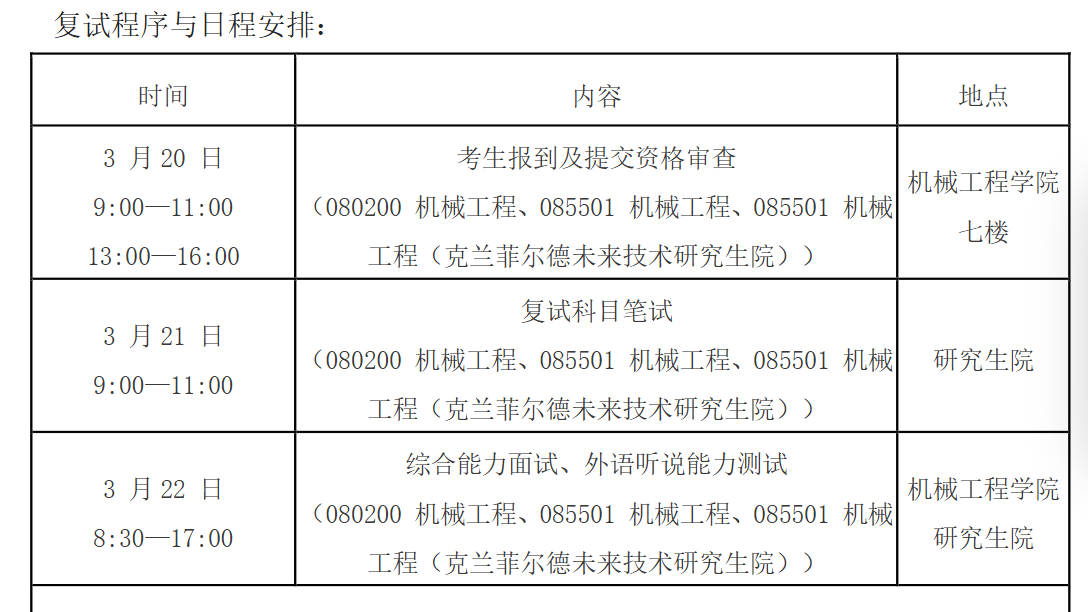 复试程序与日程安排：

| 时间 | 内容 | 地点 |
|---|---|---|
| 3月20日 9:00—11:00 13:00—16:00 | 考生报到及提交资格审查（080200机械工程、085501机械工程、085501机械工程（克兰菲尔德未来技术研究生院）） | 机械工程学院七楼 |
| 3月21日 9:00—11:00 | 复试科目笔试（080200机械工程、085501机械工程、085501机械工程（克兰菲尔德未来技术研究生院）） | 研究生院 |
| 3月22日 8:30—17:00 | 综合能力面试、外语听说能力测试（080200机械工程、085501机械工程、085501机械工程（克兰菲尔德未来技术研究生院）） | 机械工程学院 研究生院 |